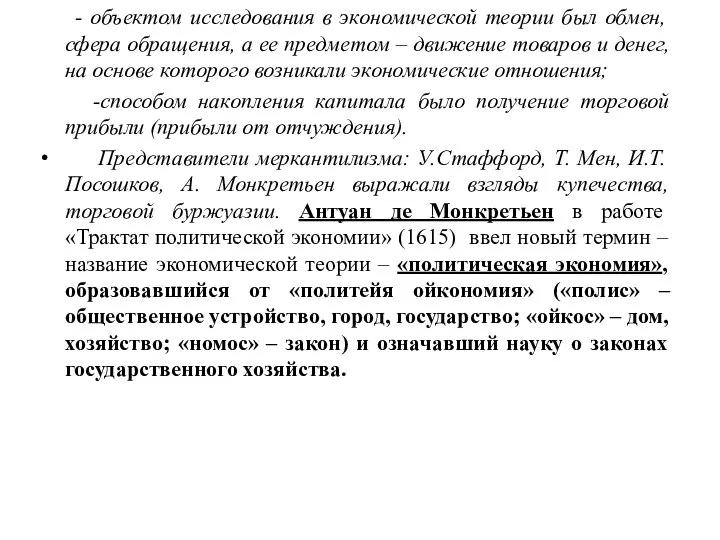 - объектом исследования в экономической теории был обмен, сфера обращения, а ее предметом – движение товаров и денег, на основе которого возникали экономические отношения;

-способом накопления капитала было получение торговой прибыли (прибыли от отчуждения).

• Представители меркантилизма: У.Стаффорд, Т. Мен, И.Т. Посошков, А. Монкретьен выражали взгляды купечества, торговой буржуазии. Антуан де Монкретьен в работе «Трактат политической экономии» (1615) ввел новый термин – название экономической теории – «политическая экономия», образовавшийся от «политейя ойкономия» («полис» – общественное устройство, город, государство; «ойкос» – дом, хозяйство; «номос» – закон) и означавший науку о законах государственного хозяйства.